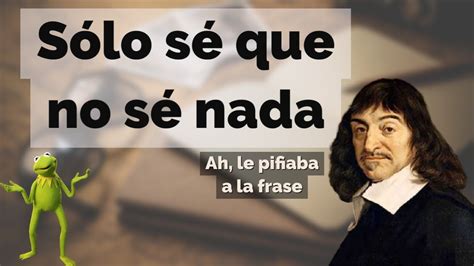 Sólo sé que no sé nada

Ah, le pifiaba a la frase